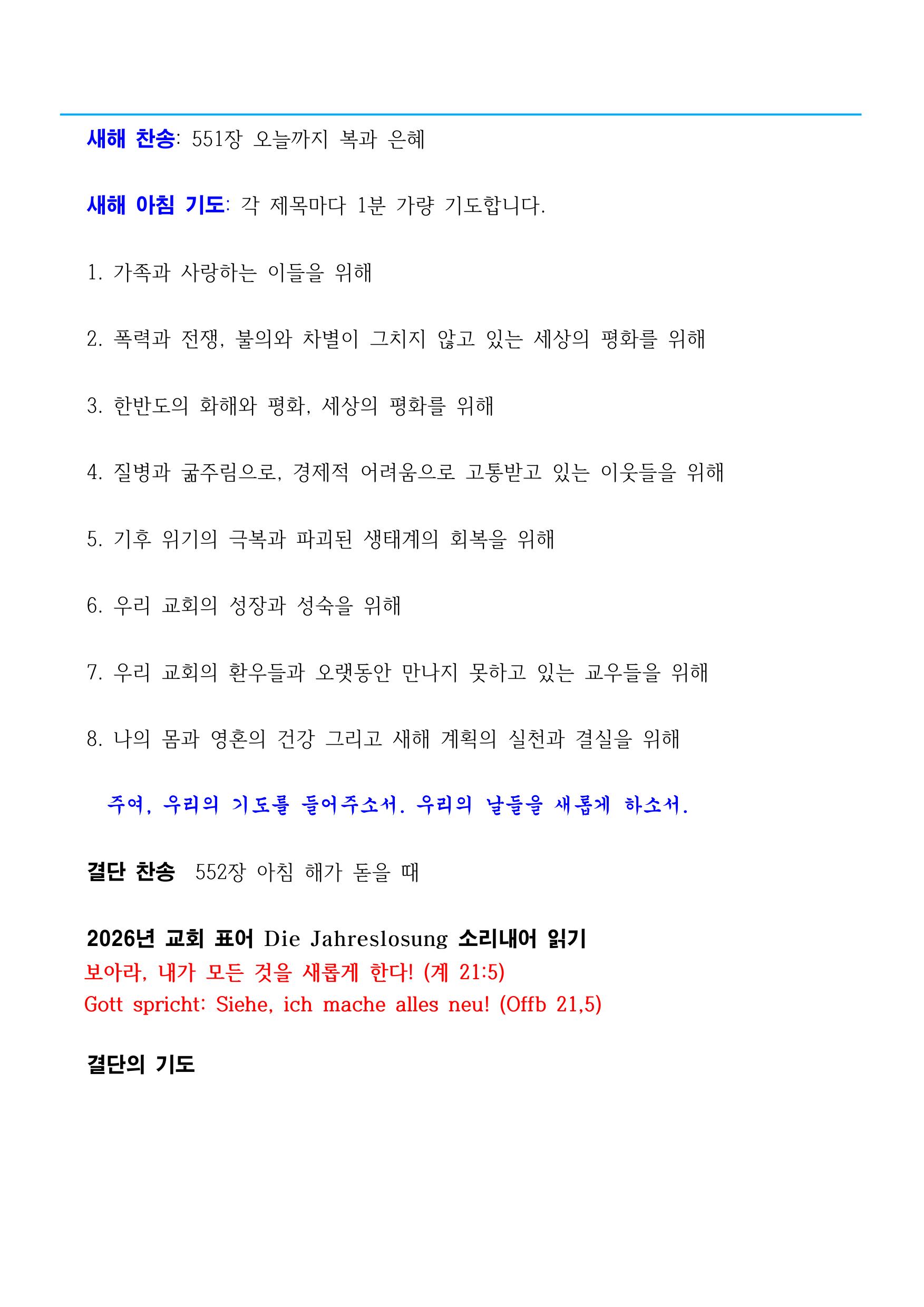 새해 찬송: 551장 오늘까지 복과 은혜

새해 아침 기도: 각 제목마다 1분 가량 기도합니다.

1. 가족과 사랑하는 이들을 위해

2. 폭력과 전쟁, 불의와 차별이 그치지 않고 있는 세상의 평화를 위해

3. 한반도의 화해와 평화, 세상의 평화를 위해

4. 질병과 굶주림으로, 경제적 어려움으로 고통받고 있는 이웃들을 위해

5. 기후 위기의 극복과 파괴된 생태계의 회복을 위해

6. 우리 교회의 성장과 성숙을 위해

7. 우리 교회의 환우들과 오랫동안 만나지 못하고 있는 교우들을 위해

8. 나의 몸과 영혼의 건강 그리고 새해 계획의 실천과 결실을 위해

주여, 우리의 기도를 들어주소서. 우리의 날들을 새롭게 하소서.

결단 찬송 552장 아침 해가 돋을 때

2026년 교회 표어 Die Jahreslosung 소리내어 읽기
보아라, 내가 모든 것을 새롭게 한다! (계 21:5)
Gott spricht: Siehe, ich mache alles neu! (Offb 21,5)

결단의 기도